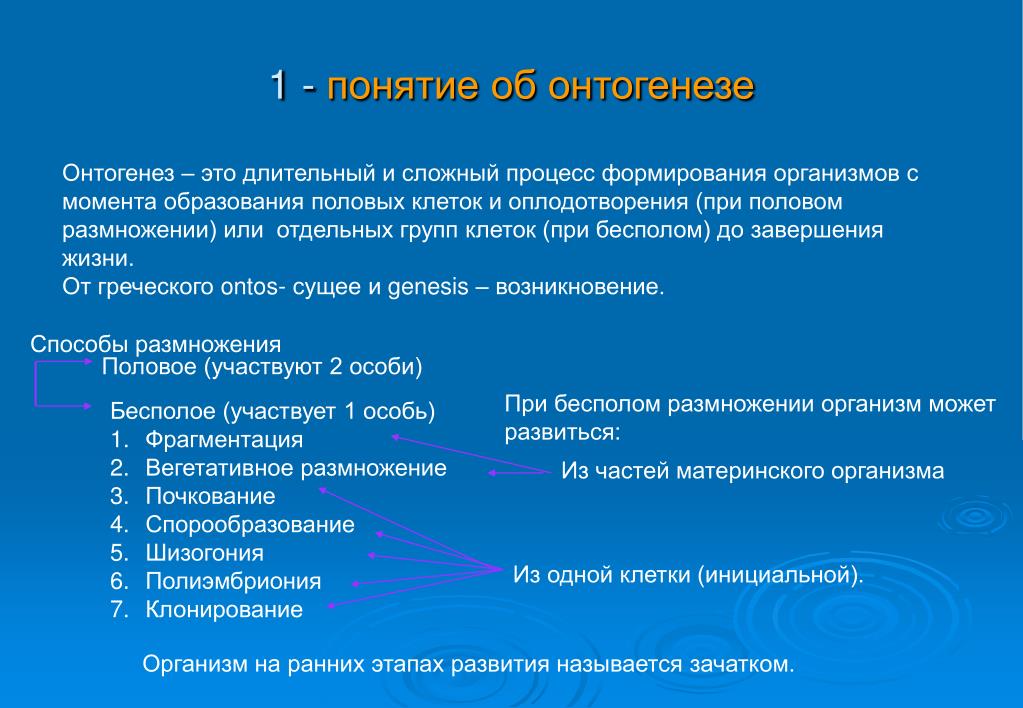 1 - понятие об онтогенезе

Онтогенез – это длительный и сложный процесс формирования организмов с момента образования половых клеток и оплодотворения (при половом размножении) или отдельных групп клеток (при бесполом) до завершения жизни.
От греческого ontos- сущее и genesis – возникновение.

Способы размножения
Половое (участвуют 2 особи)
Бесполое (участвует 1 особь)
1. Фрагментация
2. Вегетативное размножение
3. Почкование
4. Спорообразование
5. Шизогония
6. Полиэмбриония
7. Клонирование

При бесполом размножении организм может развиться:
Из частей материнского организма
Из одной клетки (инициальной).

Организм на ранних этапах развития называется зачатком.